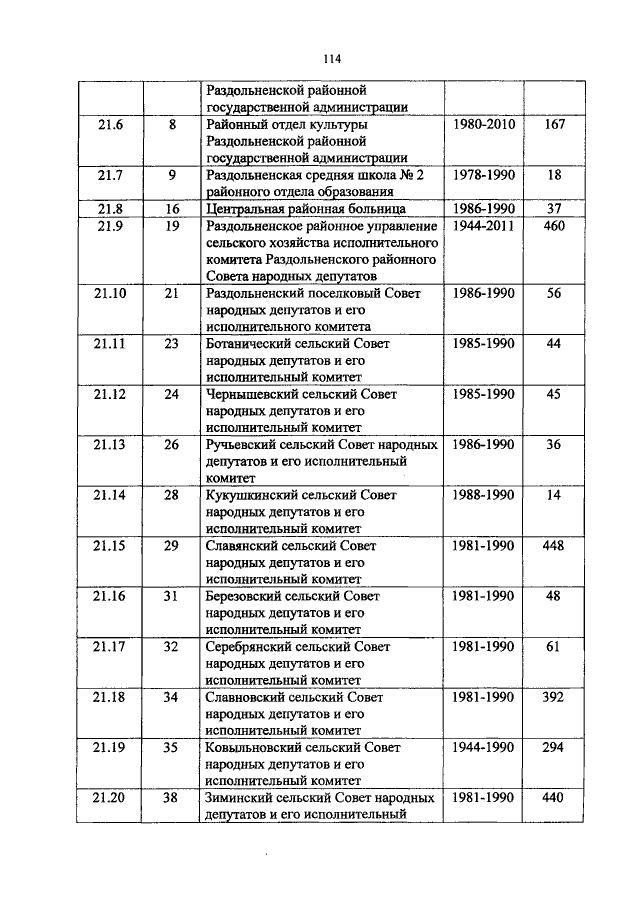 114

| | | | | |
|---|---|---|---|---|
| | | Раздольненской районной государственной администрации | | |
| 21.6 | 8 | Районный отдел культуры Раздольненской районной государственной администрации | 1980-2010 | 167 |
| 21.7 | 9 | Раздольненская средняя школа № 2 районного отдела образования | 1978-1990 | 18 |
| 21.8 | 16 | Центральная районная больница | 1986-1990 | 37 |
| 21.9 | 19 | Раздольненское районное управление сельского хозяйства исполнительного комитета Раздольненского районного Совета народных депутатов | 1944-2011 | 460 |
| 21.10 | 21 | Раздольненский поселковый Совет народных депутатов и его исполнительного комитета | 1986-1990 | 56 |
| 21.11 | 23 | Ботанический сельский Совет народных депутатов и его исполнительный комитет | 1985-1990 | 44 |
| 21.12 | 24 | Чернышевский сельский Совет народных депутатов и его исполнительный комитет | 1985-1990 | 45 |
| 21.13 | 26 | Ручьевский сельский Совет народных депутатов и его исполнительный комитет | 1986-1990 | 36 |
| 21.14 | 28 | Кукушкинский сельский Совет народных депутатов и его исполнительный комитет | 1988-1990 | 14 |
| 21.15 | 29 | Славянский сельский Совет народных депутатов и его исполнительный комитет | 1981-1990 | 448 |
| 21.16 | 31 | Березовский сельский Совет народных депутатов и его исполнительный комитет | 1981-1990 | 48 |
| 21.17 | 32 | Серебрянский сельский Совет народных депутатов и его исполнительный комитет | 1981-1990 | 61 |
| 21.18 | 34 | Славновский сельский Совет народных депутатов и его исполнительный комитет | 1981-1990 | 392 |
| 21.19 | 35 | Ковыльновский сельский Совет народных депутатов и его исполнительный комитет | 1944-1990 | 294 |
| 21.20 | 38 | Зиминский сельский Совет народных депутатов и его исполнительный | 1981-1990 | 440 |